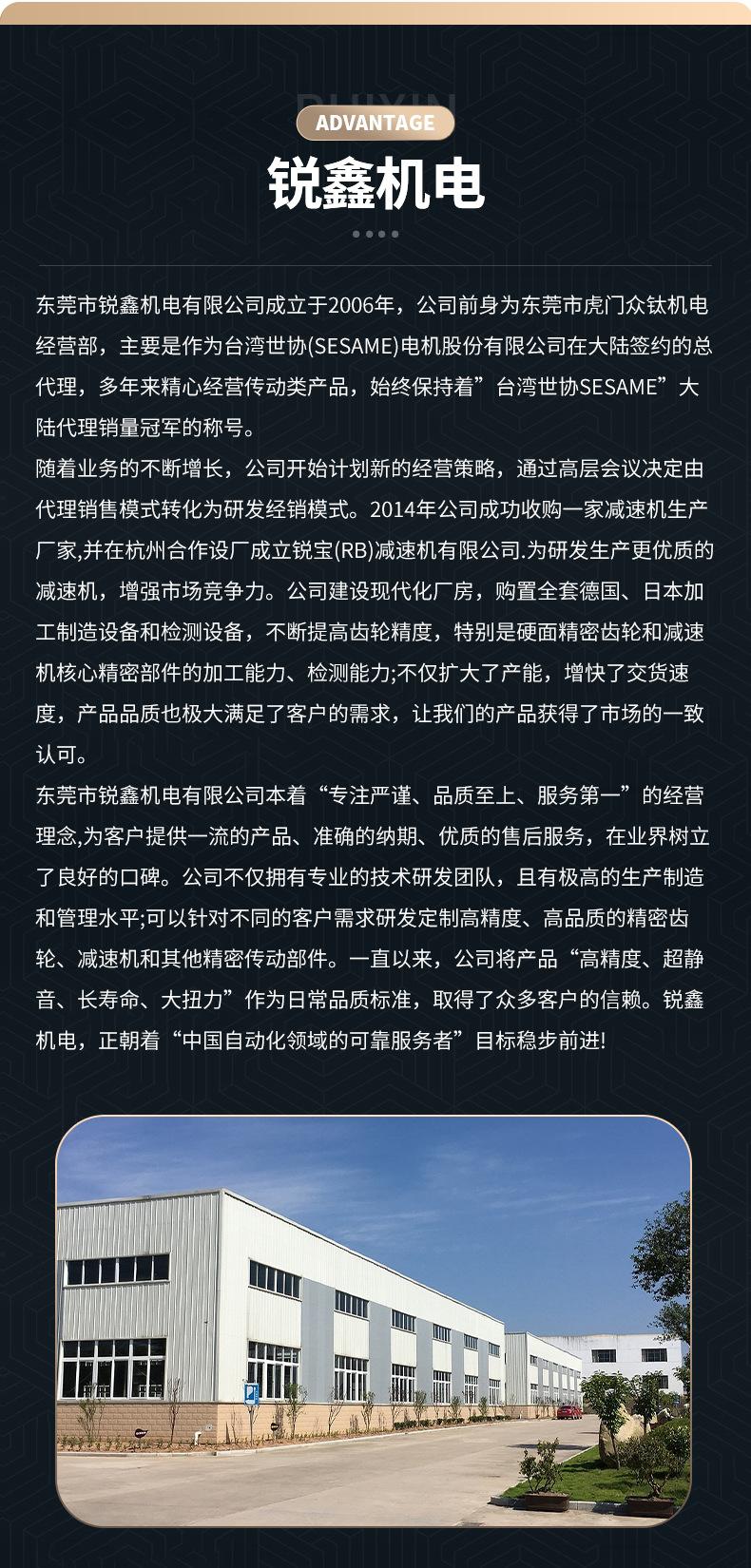 RUIXIN

ADVANTAGE

锐鑫机电

东莞市锐鑫机电有限公司成立于2006年，公司前身为东莞市虎门众钛机电经营部，主要是作为台湾世协(SESAME)电机股份有限公司在大陆签约的总代理，多年来精心经营传动类产品，始终保持着”台湾世协SESAME”大陆代理销量冠军的称号。

随着业务的不断增长，公司开始计划新的经营策略，通过高层会议决定由代理销售模式转化为研发经销模式。2014年公司成功收购一家减速机生产厂家,并在杭州合作设厂成立锐宝(RB)减速机有限公司.为研发生产更优质的减速机，增强市场竞争力。公司建设现代化厂房，购置全套德国、日本加工制造设备和检测设备，不断提高齿轮精度，特别是硬面精密齿轮和减速机核心精密部件的加工能力、检测能力;不仅扩大了产能，增快了交货速度，产品品质也极大满足了客户的需求，让我们的产品获得了市场的一致认可。

东莞市锐鑫机电有限公司本着“专注严谨、品质至上、服务第一”的经营理念,为客户提供一流的产品、准确的纳期、优质的售后服务，在业界树立了良好的口碑。公司不仅拥有专业的技术研发团队，且有极高的生产制造和管理水平;可以针对不同的客户需求研发定制高精度、高品质的精密齿轮、减速机和其他精密传动部件。一直以来，公司将产品“高精度、超静音、长寿命、大扭力”作为日常品质标准，取得了众多客户的信赖。锐鑫机电，正朝着“中国自动化领域的可靠服务者”目标稳步前进!